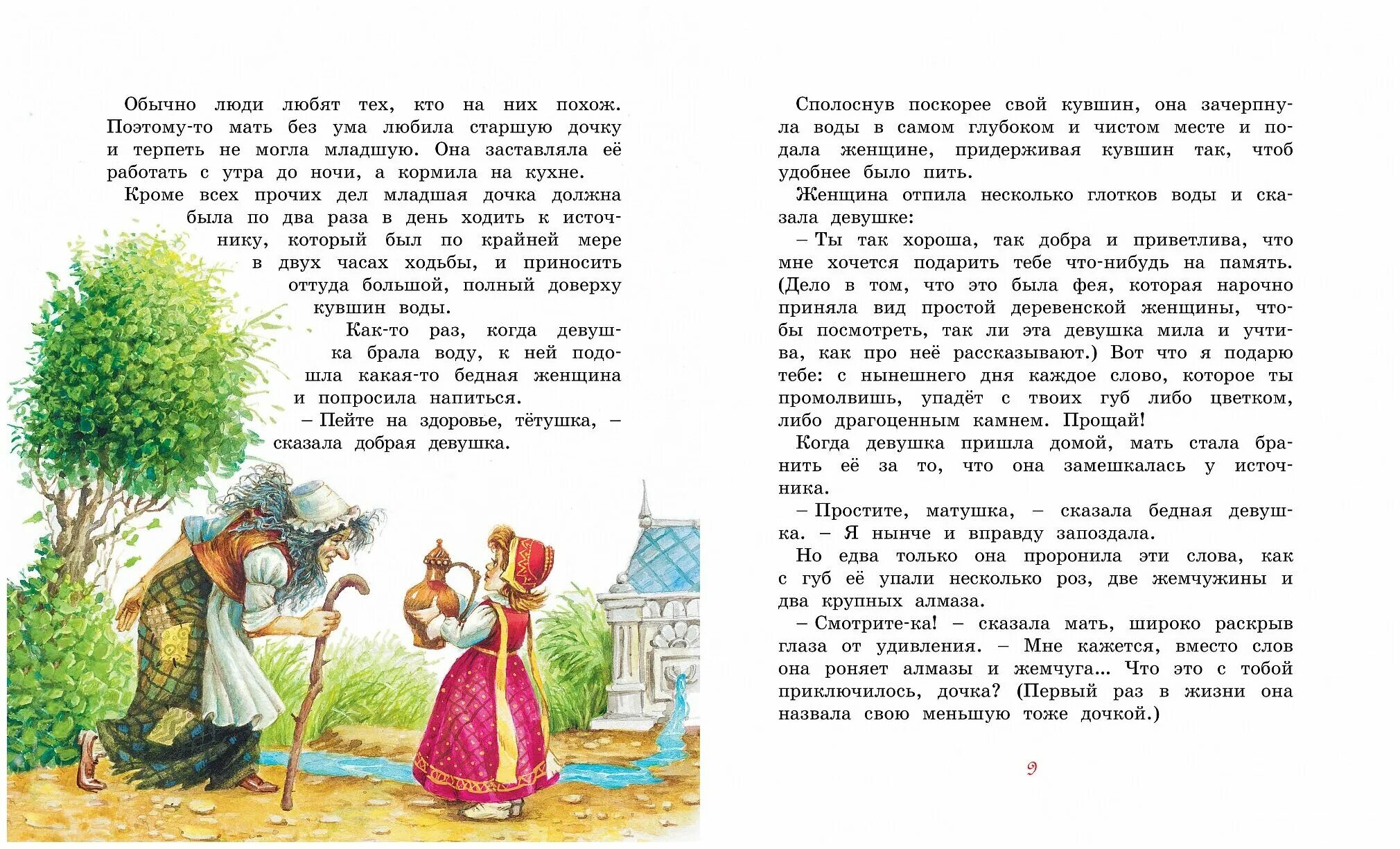 Обычно люди любят тех, кто на них похож. Поэтому-то мать без ума любила старшую дочку и терпеть не могла младшую. Она заставляла её работать с утра до ночи, а кормила на кухне.

Кроме всех прочих дел младшая дочка должна была по два раза в день ходить к источнику, который был по крайней мере в двух часах ходьбы, и приносить оттуда большой, полный доверху кувшин воды.

Как-то раз, когда девушка брала воду, к ней подошла какая-то бедная женщина и попросила напиться.

– Пейте на здоровье, тётушка, – сказала добрая девушка.

Сполоснув поскорее свой кувшин, она зачерпнула воды в самом глубоком и чистом месте и подала женщине, придерживая кувшин так, чтоб удобнее было пить.

Женщина отпила несколько глотков воды и сказала девушке:

– Ты так хороша, так добра и приветлива, что мне хочется подарить тебе что-нибудь на память. (Дело в том, что это была фея, которая нарочно приняла вид простой деревенской женщины, чтобы посмотреть, так ли эта девушка мила и учтива, как про неё рассказывают.) Вот что я подарю тебе: с нынешнего дня каждое слово, которое ты промолвишь, упадёт с твоих губ либо цветком, либо драгоценным камнем. Прощай!

Когда девушка пришла домой, мать стала бранить её за то, что она замешкалась у источника.

– Простите, матушка, – сказала бедная девушка. – Я нынче и вправду запоздала.

Но едва только она проронила эти слова, как с губ её упали несколько роз, две жемчужины и два крупных алмаза.

– Смотрите-ка! – сказала мать, широко раскрыв глаза от удивления. – Мне кажется, вместо слов она роняет алмазы и жемчуга... Что это с тобой приключилось, дочка? (Первый раз в жизни она назвала свою меньшую тоже дочкой.)

9